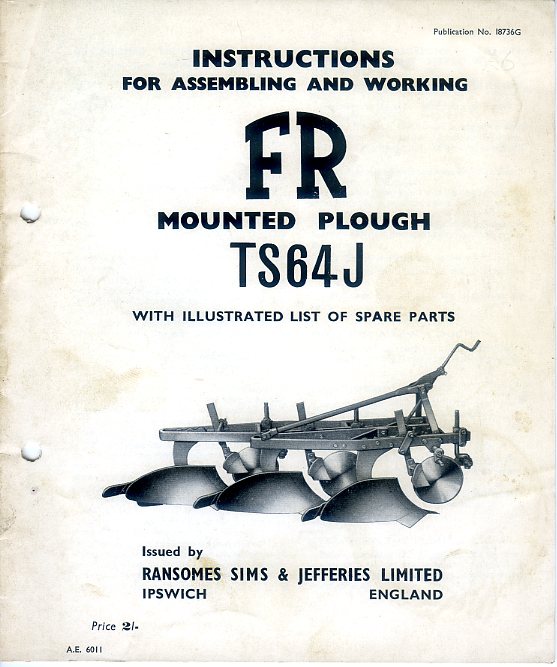 Publication No. 18736G

INSTRUCTIONS
FOR ASSEMBLING AND WORKING

FR

MOUNTED PLOUGH
TS64J

WITH ILLUSTRATED LIST OF SPARE PARTS

Issued by
RANSOMES SIMS & JEFFERIES LIMITED
IPSWICH ENGLAND

Price 2/-

A.E. 6011